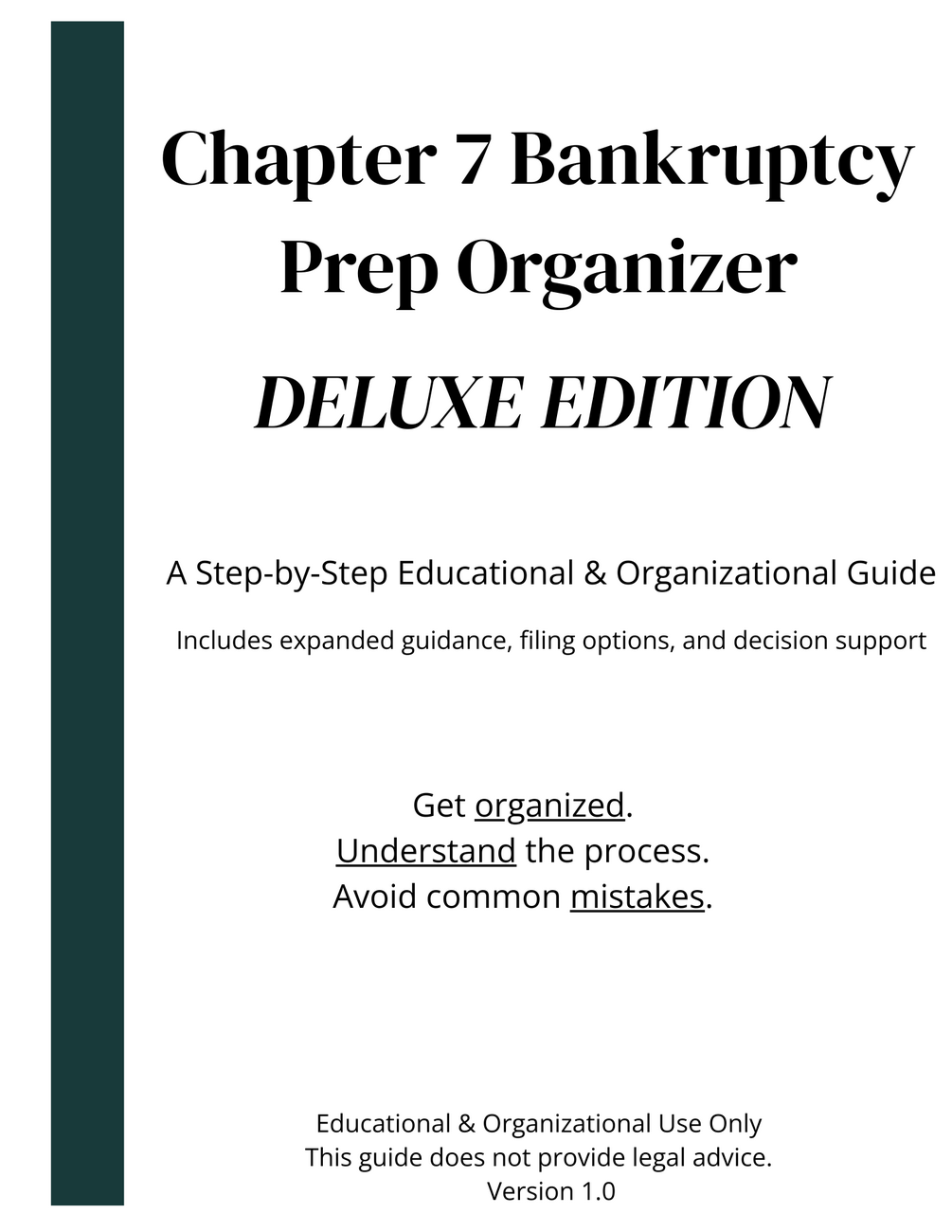 Chapter 7 Bankruptcy Prep Organizer

DELUXE EDITION

A Step-by-Step Educational & Organizational Guide

Includes expanded guidance, filing options, and decision support

Get organized.
Understand the process.
Avoid common mistakes.

Educational & Organizational Use Only
This guide does not provide legal advice.
Version 1.0